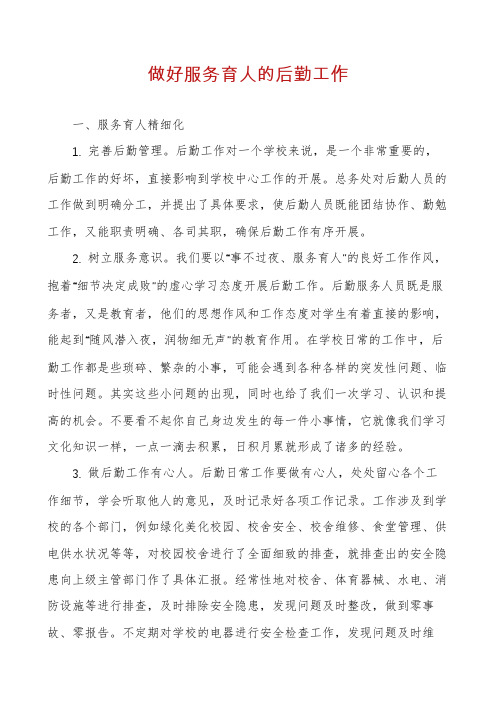 做好服务育人的后勤工作

一、服务育人精细化

1. 完善后勤管理。后勤工作对一个学校来说，是一个非常重要的，后勤工作的好坏，直接影响到学校中心工作的开展。总务处对后勤人员的工作做到明确分工，并提出了具体要求，使后勤人员既能团结协作、勤勉工作，又能职责明确、各司其职，确保后勤工作有序开展。

2. 树立服务意识。我们要以“事不过夜、服务育人”的良好工作作风，抱着“细节决定成败”的虚心学习态度开展后勤工作。后勤服务人员既是服务者，又是教育者，他们的思想作风和工作态度对学生有着直接的影响，能起到“随风潜入夜，润物细无声”的教育作用。在学校日常的工作中，后勤工作都是些琐碎、繁杂的小事，可能会遇到各种各样的突发性问题、临时性问题。其实这些小问题的出现，同时也给了我们一次学习、认识和提高的机会。不要看不起你自己身边发生的每一件小事情，它就像我们学习文化知识一样，一点一滴去积累，日积月累就形成了诸多的经验。

3. 做后勤工作有心人。后勤日常工作要做有心人，处处留心各个工作细节，学会听取他人的意见，及时记录好各项工作记录。工作涉及到学校的各个部门，例如绿化美化校园、校舍安全、校舍维修、食堂管理、供电供水状况等等，对校园校舍进行了全面细致的排查，就排查出的安全隐患向上级主管部门作了具体汇报。经常性地对校舍、体育器械、水电、消防设施等进行排查，及时排除安全隐患，发现问题及时整改，做到零事故、零报告。不定期对学校的电器进行安全检查工作，发现问题及时维